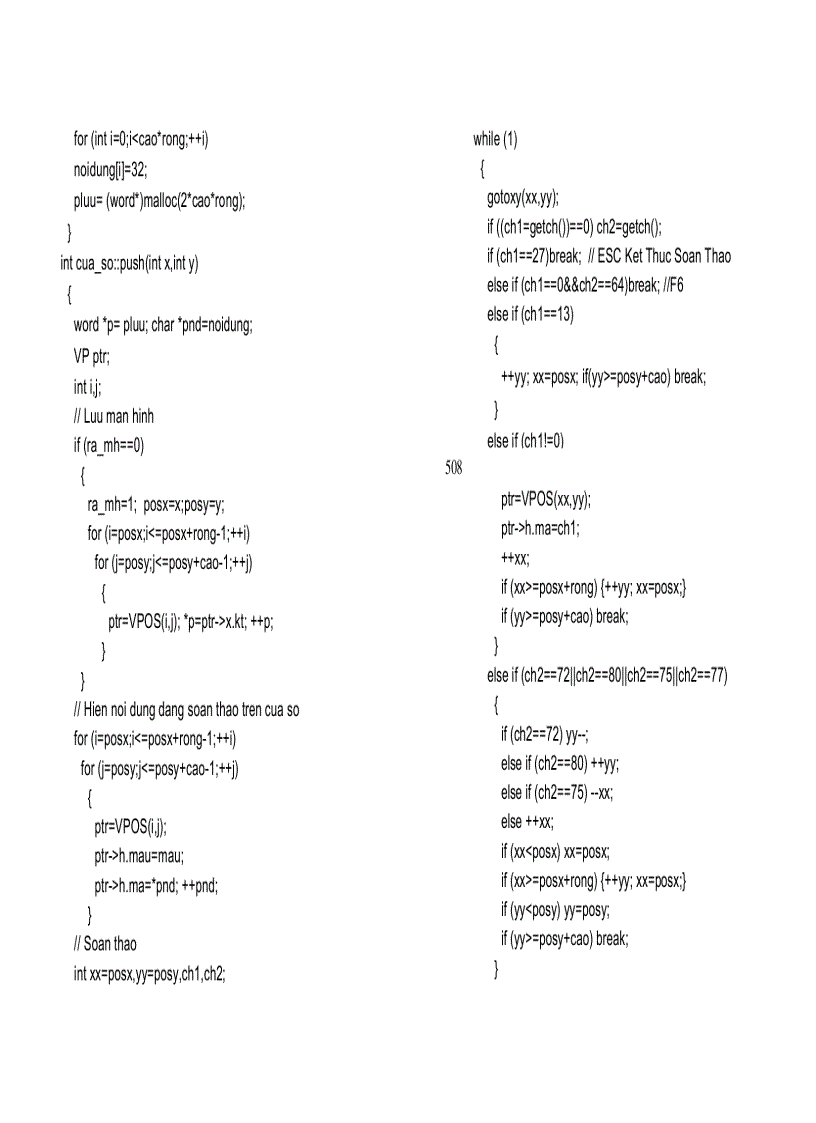 for (int i=0;i<cao*rong;++i)
noidung[i]=32;
pluu= (word*)malloc(2*cao*rong);
}
int cua_so::push(int x,int y)
{
word *p= pluu; char *pnd=noidung;
VP ptr;
int i,j;
// Luu man hinh
if (ra_mh==0)
{
ra_mh=1; posx=x;posy=y;
for (i=posx;i<=posx+rong-1;++i)
for (j=posy;j<=posy+cao-1;++j)
{
ptr=VPOS(i,j); *p=ptr->x.kt; ++p;
}
}
// Hien noi dung dang soan thao tren cua so
for (i=posx;i<=posx+rong-1;++i)
for (j=posy;j<=posy+cao-1;++j)
{
ptr=VPOS(i,j);
ptr->h.mau=mau;
ptr->h.ma=*pnd; ++pnd;
}
// Soan thao
int xx=posx,yy=posy,ch1,ch2;

while (1)
{
gotoxy(xx,yy);
if ((ch1=getch())==0) ch2=getch();
if (ch1==27)break; // ESC Ket Thuc Soan Thao
else if (ch1==0&&ch2==64)break; //F6
else if (ch1==13)
{
++yy; xx=posx; if(yy>=posy+cao) break;
}
else if (ch1!=0)

508

ptr=VPOS(xx,yy);
ptr->h.ma=ch1;
++xx;
if (xx>=posx+rong) {++yy; xx=posx;}
if (yy>=posy+cao) break;
}
else if (ch2==72||ch2==80||ch2==75||ch2==77)
{
if (ch2==72) yy--;
else if (ch2==80) ++yy;
else if (ch2==75) --xx;
else ++xx;
if (xx<posx) xx=posx;
if (xx>=posx+rong) {++yy; xx=posx;}
if (yy<posy) yy=posy;
if (yy>=posy+cao) break;
}